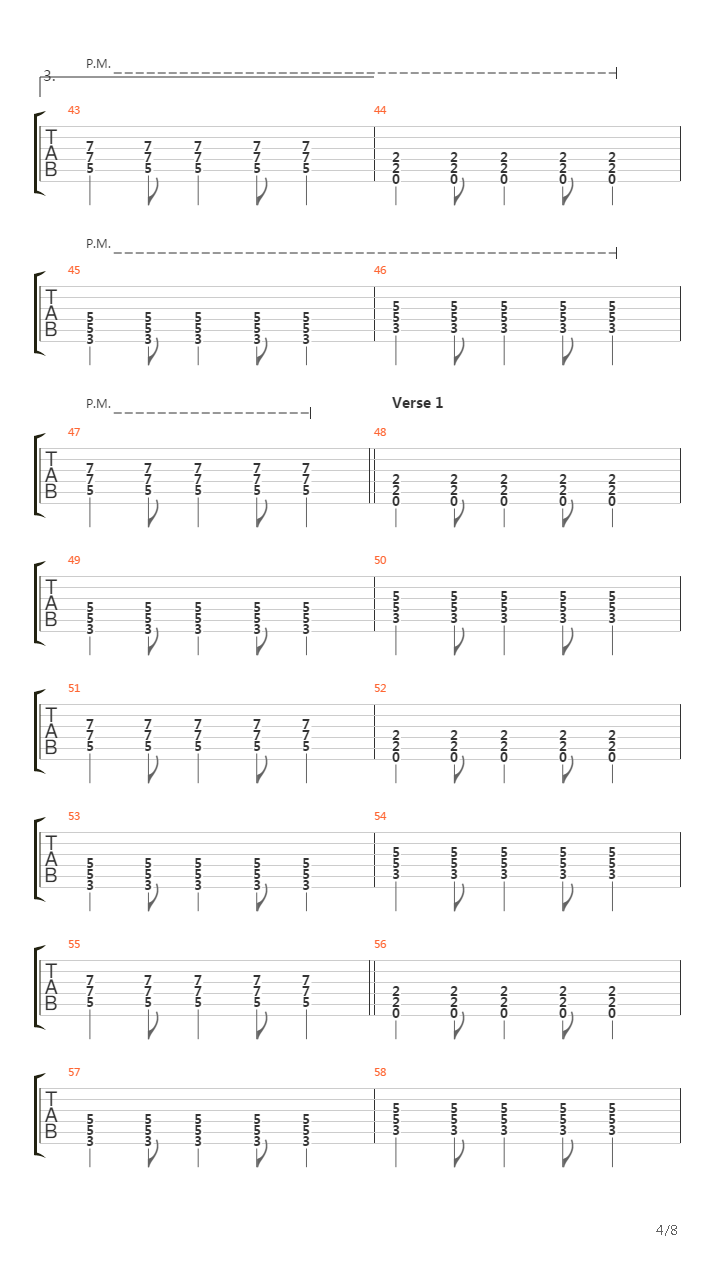 3.
P.M.

43
T
A
B
7 7 7 7 7
7 7 7 7 7
5 5 5 5 5

44
2 2 2 2 2
2 2 2 2 2
0 0 0 0 0

P.M.

45
T
A
B
5 5 5 5 5
5 5 5 5 5
3 3 3 3 3

46
5 5 5 5 5
5 5 5 5 5
3 3 3 3 3

P.M.

Verse 1

47
T
A
B
7 7 7 7 7
7 7 7 7 7
5 5 5 5 5

48
2 2 2 2 2
2 2 2 2 2
0 0 0 0 0

49
T
A
B
5 5 5 5 5
5 5 5 5 5
3 3 3 3 3

50
5 5 5 5 5
5 5 5 5 5
3 3 3 3 3

51
T
A
B
7 7 7 7 7
7 7 7 7 7
5 5 5 5 5

52
2 2 2 2 2
2 2 2 2 2
0 0 0 0 0

53
T
A
B
5 5 5 5 5
5 5 5 5 5
3 3 3 3 3

54
5 5 5 5 5
5 5 5 5 5
3 3 3 3 3

55
T
A
B
7 7 7 7 7
7 7 7 7 7
5 5 5 5 5

56
2 2 2 2 2
2 2 2 2 2
0 0 0 0 0

57
T
A
B
5 5 5 5 5
5 5 5 5 5
3 3 3 3 3

58
5 5 5 5 5
5 5 5 5 5
3 3 3 3 3

4/8